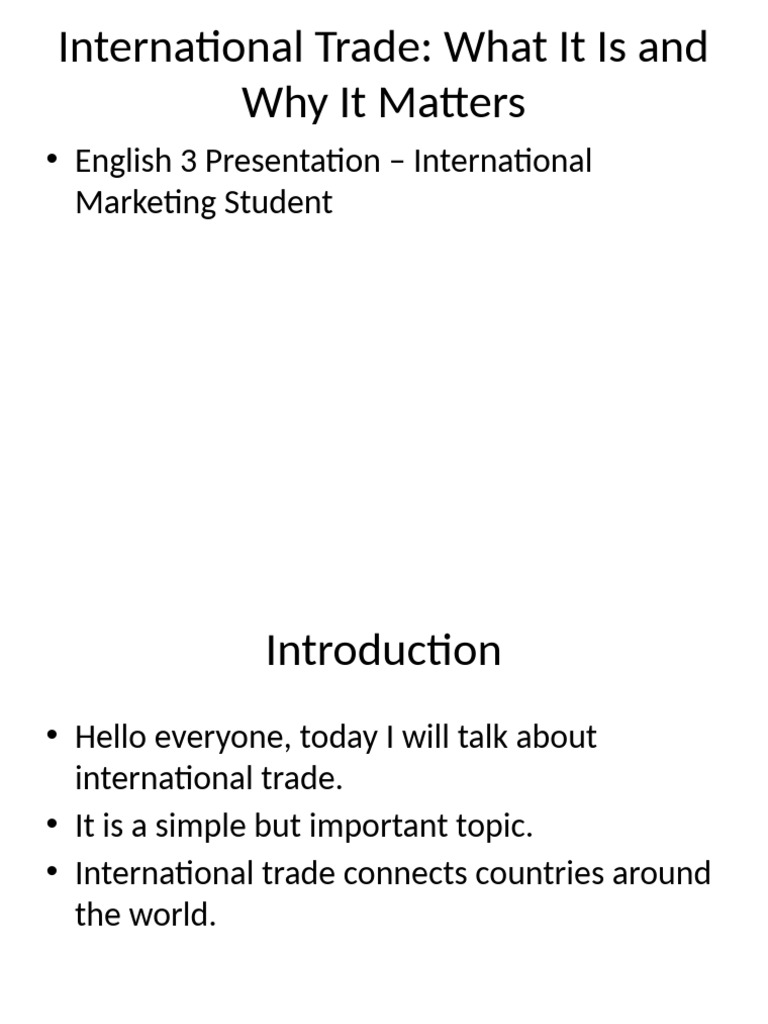 International Trade: What It Is and Why It Matters

• English 3 Presentation – International Marketing Student

Introduction

• Hello everyone, today I will talk about international trade.
• It is a simple but important topic.
• International trade connects countries around the world.